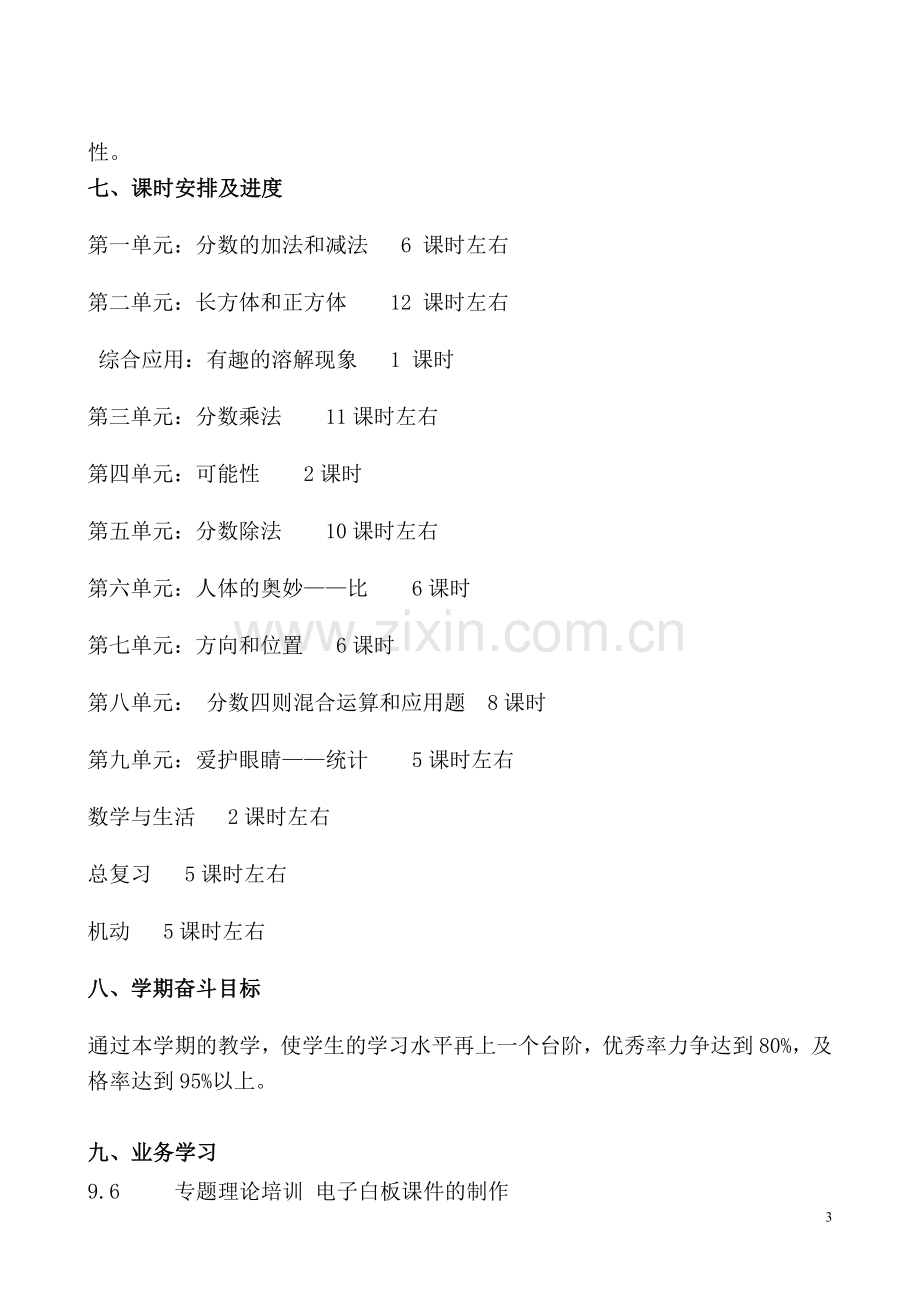 性。

七、课时安排及进度

第一单元：分数的加法和减法 6课时左右

第二单元：长方体和正方体 12课时左右

综合应用：有趣的溶解现象 1课时

第三单元：分数乘法 11课时左右

第四单元：可能性 2课时

第五单元：分数除法 10课时左右

第六单元：人体的奥妙——比 6课时

第七单元：方向和位置 6课时

第八单元： 分数四则混合运算和应用题 8课时

第九单元：爱护眼睛——统计 5课时左右

数学与生活 2课时左右

总复习 5课时左右

机动 5课时左右

八、学期奋斗目标

通过本学期的教学，使学生的学习水平再上一个台阶，优秀率力争达到80%，及格率达到95%以上。

九、业务学习

9.6 专题理论培训 电子白板课件的制作

3

www.zixin.com.cn